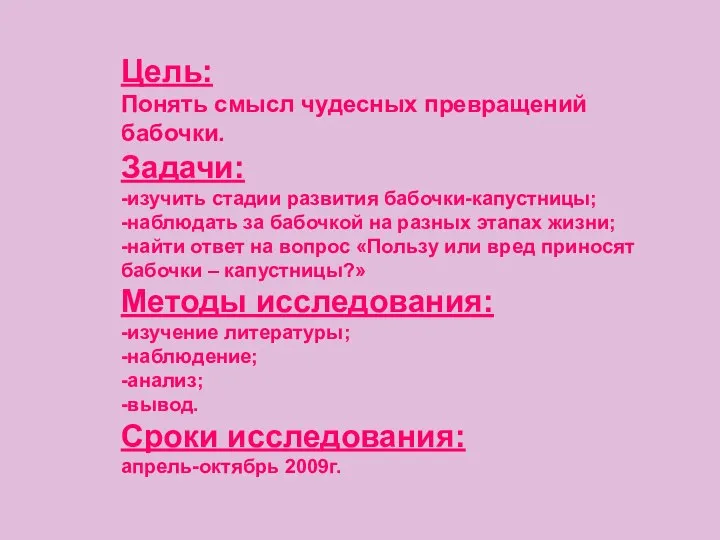 Цель:
Понять смысл чудесных превращений бабочки.

Задачи:
-изучить стадии развития бабочки-капустницы;
-наблюдать за бабочкой на разных этапах жизни;
-найти ответ на вопрос «Пользу или вред приносят бабочки – капустницы?»

Методы исследования:
-изучение литературы;
-наблюдение;
-анализ;
-вывод.

Сроки исследования:
апрель-октябрь 2009г.